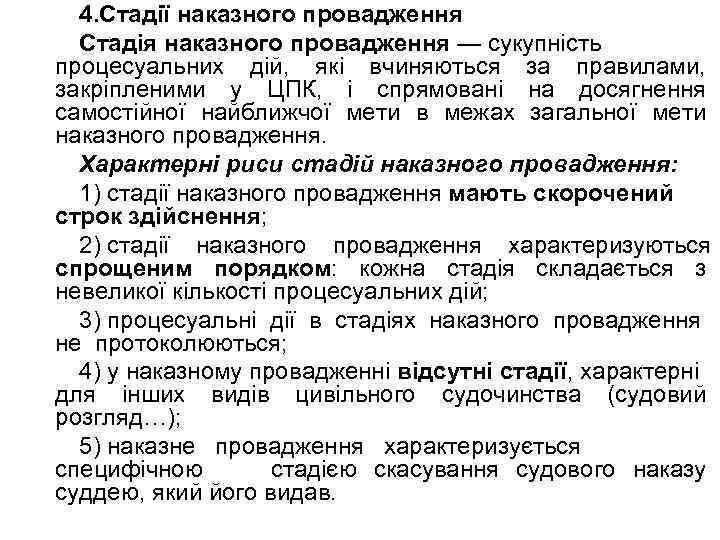 4.Стадії наказного провадження

Стадія наказного провадження — сукупність процесуальних дій, які вчиняються за правилами, закріпленими у ЦПК, і спрямовані на досягнення самостійної найближчої мети в межах загальної мети наказного провадження.

Характерні риси стадій наказного провадження:

1) стадії наказного провадження мають скорочений строк здійснення;

2) стадії наказного провадження характеризуються спрощеним порядком: кожна стадія складається з невеликої кількості процесуальних дій;

3) процесуальні дії в стадіях наказного провадження не протоколюються;

4) у наказному провадженні відсутні стадії, характерні для інших видів цивільного судочинства (судовий розгляд…);

5) наказне провадження характеризується специфічною стадією скасування судового наказу суддею, який його видав.